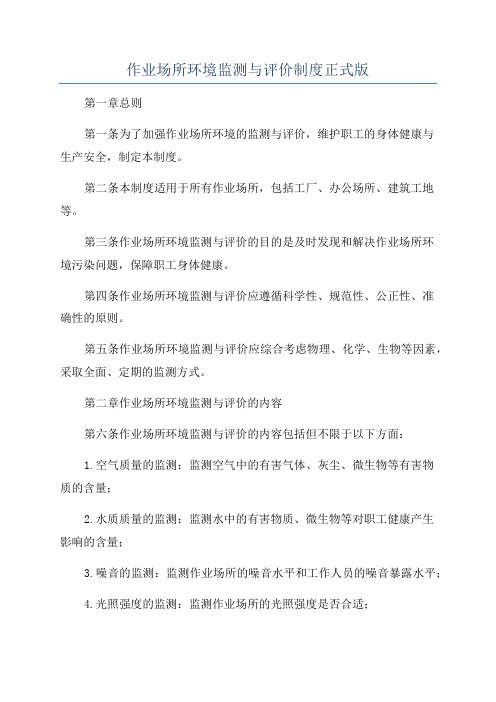 作业场所环境监测与评价制度正式版

第一章总则

第一条为了加强作业场所环境的监测与评价，维护职工的身体健康与生产安全，制定本制度。

第二条本制度适用于所有作业场所，包括工厂、办公场所、建筑工地等。

第三条作业场所环境监测与评价的目的是及时发现和解决作业场所环境污染问题，保障职工身体健康。

第四条作业场所环境监测与评价应遵循科学性、规范性、公正性、准确性的原则。

第五条作业场所环境监测与评价应综合考虑物理、化学、生物等因素，采取全面、定期的监测方式。

第二章作业场所环境监测与评价的内容

第六条作业场所环境监测与评价的内容包括但不限于以下方面：

1.空气质量的监测：监测空气中的有害气体、灰尘、微生物等有害物质的含量；

2.水质质量的监测：监测水中的有害物质、微生物等对职工健康产生影响的含量；

3.噪音的监测：监测作业场所的噪音水平和工作人员的噪音暴露水平；

4.光照强度的监测：监测作业场所的光照强度是否合适；